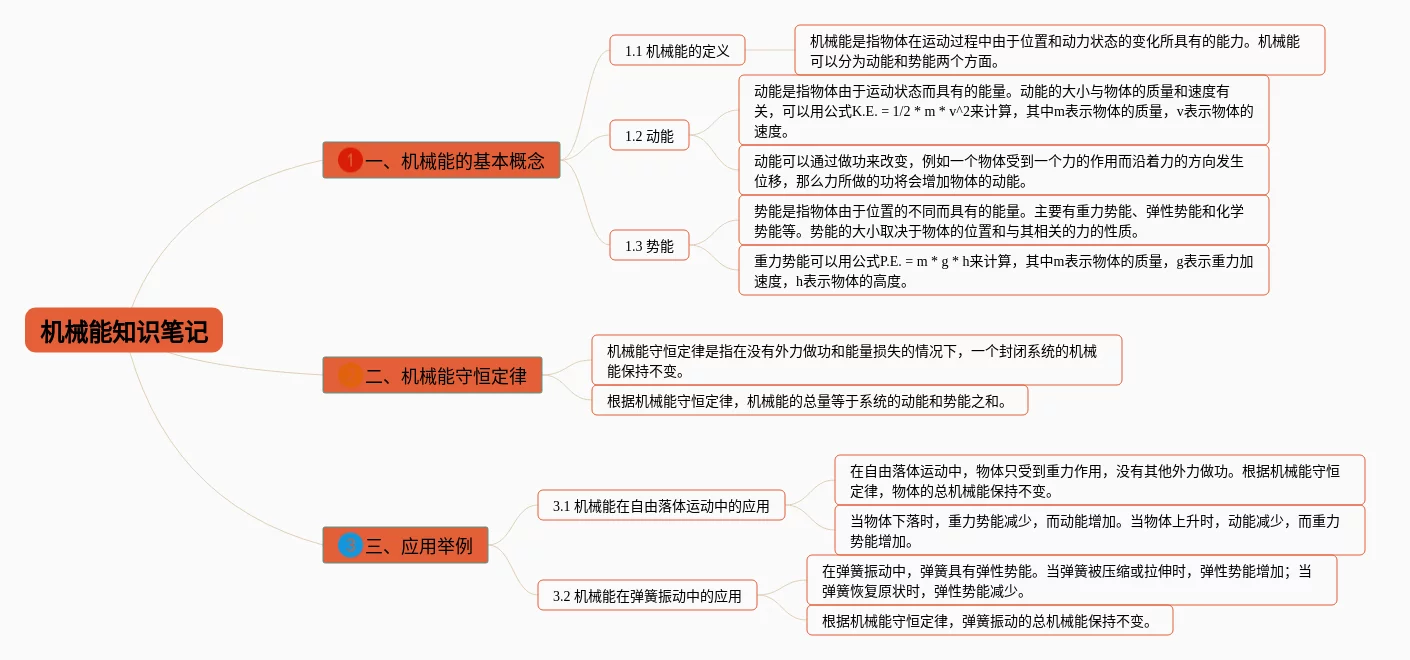 机械能知识笔记

1 一、机械能的基本概念

1.1 机械能的定义

机械能是指物体在运动过程中由于位置和动力状态的变化所具有的能力。机械能可以分为动能和势能两个方面。

1.2 动能

动能是指物体由于运动状态而具有的能量。动能的大小与物体的质量和速度有关，可以用公式K.E. = 1/2 * m * v^2来计算，其中m表示物体的质量，v表示物体的速度。

动能可以通过做功来改变，例如一个物体受到一个力的作用而沿着力的方向发生位移，那么力所做的功将会增加物体的动能。

1.3 势能

势能是指物体由于位置的不同而具有的能量。主要有重力势能、弹性势能和化学势能等。势能的大小取决于物体的位置和与其相关的力的性质。

重力势能可以用公式P.E. = m * g * h来计算，其中m表示物体的质量，g表示重力加速度，h表示物体的高度。

二、机械能守恒定律

机械能守恒定律是指在没有外力做功和能量损失的情况下，一个封闭系统的机械能保持不变。

根据机械能守恒定律，机械能的总量等于系统的动能和势能之和。

三、应用举例

3.1 机械能在自由落体运动中的应用

在自由落体运动中，物体只受到重力作用，没有其他外力做功。根据机械能守恒定律，物体的总机械能保持不变。

当物体下落时，重力势能减少，而动能增加。当物体上升时，动能减少，而重力势能增加。

3.2 机械能在弹簧振动中的应用

在弹簧振动中，弹簧具有弹性势能。当弹簧被压缩或拉伸时，弹性势能增加；当弹簧恢复原状时，弹性势能减少。

根据机械能守恒定律，弹簧振动的总机械能保持不变。